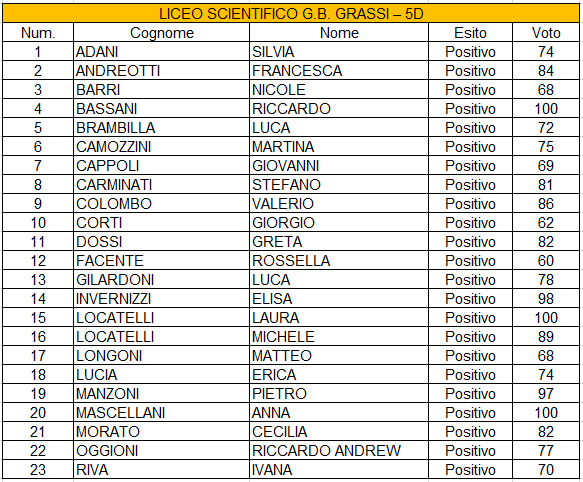 LICEO SCIENTIFICO G.B. GRASSI – 5D

| Num. | Cognome | Nome | Esito | Voto |
|---|---|---|---|---|
| 1 | ADANI | SILVIA | Positivo | 74 |
| 2 | ANDREOTTI | FRANCESCA | Positivo | 84 |
| 3 | BARRI | NICOLE | Positivo | 68 |
| 4 | BASSANI | RICCARDO | Positivo | 100 |
| 5 | BRAMBILLA | LUCA | Positivo | 72 |
| 6 | CAMOZZINI | MARTINA | Positivo | 75 |
| 7 | CAPPOLI | GIOVANNI | Positivo | 69 |
| 8 | CARMINATI | STEFANO | Positivo | 81 |
| 9 | COLOMBO | VALERIO | Positivo | 86 |
| 10 | CORTI | GIORGIO | Positivo | 62 |
| 11 | DOSSI | GRETA | Positivo | 82 |
| 12 | FACENTE | ROSSELLA | Positivo | 60 |
| 13 | GILARDONI | LUCA | Positivo | 78 |
| 14 | INVERNIZZI | ELISA | Positivo | 98 |
| 15 | LOCATELLI | LAURA | Positivo | 100 |
| 16 | LOCATELLI | MICHELE | Positivo | 89 |
| 17 | LONGONI | MATTEO | Positivo | 68 |
| 18 | LUCIA | ERICA | Positivo | 74 |
| 19 | MANZONI | PIETRO | Positivo | 97 |
| 20 | MASCELLANI | ANNA | Positivo | 100 |
| 21 | MORATO | CECILIA | Positivo | 82 |
| 22 | OGGIONI | RICCARDO ANDREW | Positivo | 77 |
| 23 | RIVA | IVANA | Positivo | 70 |